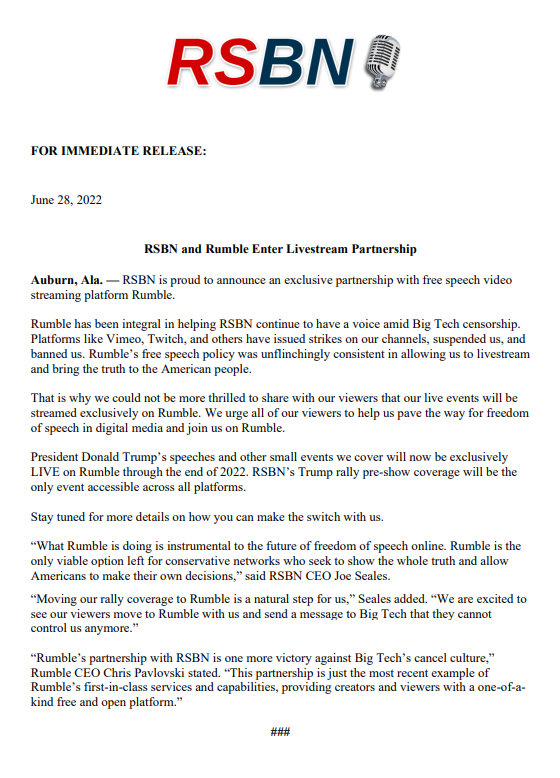 RSBN

FOR IMMEDIATE RELEASE:

June 28, 2022

RSBN and Rumble Enter Livestream Partnership

Auburn, Ala. — RSBN is proud to announce an exclusive partnership with free speech video streaming platform Rumble.

Rumble has been integral in helping RSBN continue to have a voice amid Big Tech censorship. Platforms like Vimeo, Twitch, and others have issued strikes on our channels, suspended us, and banned us. Rumble's free speech policy was unflinchingly consistent in allowing us to livestream and bring the truth to the American people.

That is why we could not be more thrilled to share with our viewers that our live events will be streamed exclusively on Rumble. We urge all of our viewers to help us pave the way for freedom of speech in digital media and join us on Rumble.

President Donald Trump's speeches and other small events we cover will now be exclusively LIVE on Rumble through the end of 2022. RSBN's Trump rally pre-show coverage will be the only event accessible across all platforms.

Stay tuned for more details on how you can make the switch with us.

"What Rumble is doing is instrumental to the future of freedom of speech online. Rumble is the only viable option left for conservative networks who seek to show the whole truth and allow Americans to make their own decisions," said RSBN CEO Joe Seales.

"Moving our rally coverage to Rumble is a natural step for us," Seales added. "We are excited to see our viewers move to Rumble with us and send a message to Big Tech that they cannot control us anymore."

"Rumble's partnership with RSBN is one more victory against Big Tech's cancel culture," Rumble CEO Chris Pavlovski stated. "This partnership is just the most recent example of Rumble's first-in-class services and capabilities, providing creators and viewers with a one-of-a-kind free and open platform."

###